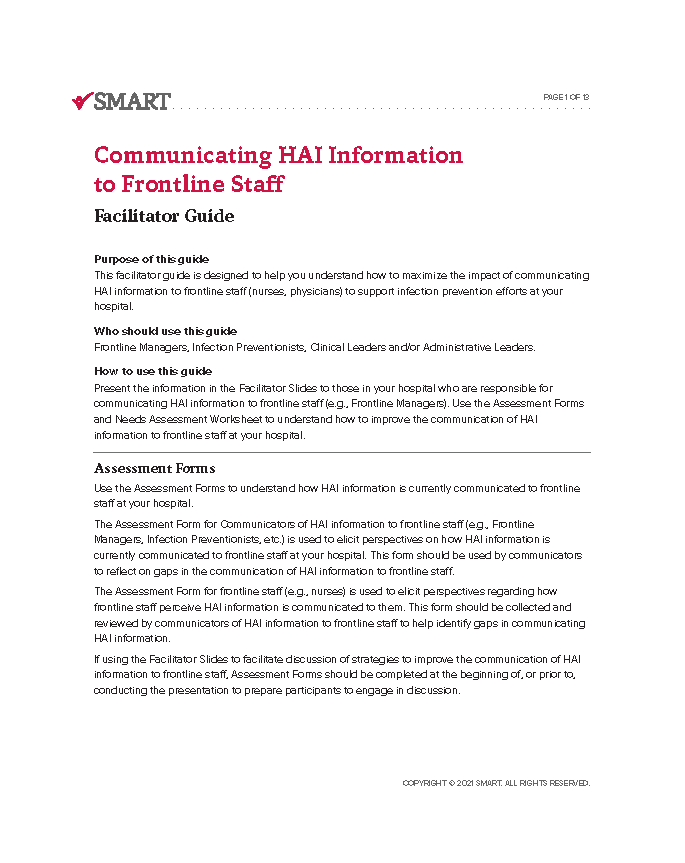 SMART

PAGE 1 OF 13

Communicating HAI Information to Frontline Staff

Facilitator Guide

Purpose of this guide
This facilitator guide is designed to help you understand how to maximize the impact of communicating HAI information to frontline staff (nurses, physicians) to support infection prevention efforts at your hospital.

Who should use this guide
Frontline Managers, Infection Preventionists, Clinical Leaders and/or Administrative Leaders.

How to use this guide
Present the information in the Facilitator Slides to those in your hospital who are responsible for communicating HAI information to frontline staff (e.g., Frontline Managers). Use the Assessment Forms and Needs Assessment Worksheet to understand how to improve the communication of HAI information to frontline staff at your hospital.

Assessment Forms

Use the Assessment Forms to understand how HAI information is currently communicated to frontline staff at your hospital.

The Assessment Form for Communicators of HAI information to frontline staff (e.g., Frontline Managers, Infection Preventionists, etc.) is used to elicit perspectives on how HAI information is currently communicated to frontline staff at your hospital. This form should be used by communicators to reflect on gaps in the communication of HAI information to frontline staff.

The Assessment Form for frontline staff (e.g., nurses) is used to elicit perspectives regarding how frontline staff perceive HAI information is communicated to them. This form should be collected and reviewed by communicators of HAI information to frontline staff to help identify gaps in communicating HAI information.

If using the Facilitator Slides to facilitate discussion of strategies to improve the communication of HAI information to frontline staff, Assessment Forms should be completed at the beginning of, or prior to, conducting the presentation to prepare participants to engage in discussion.

COPYRIGHT © 2021 SMART. ALL RIGHTS RESERVED.